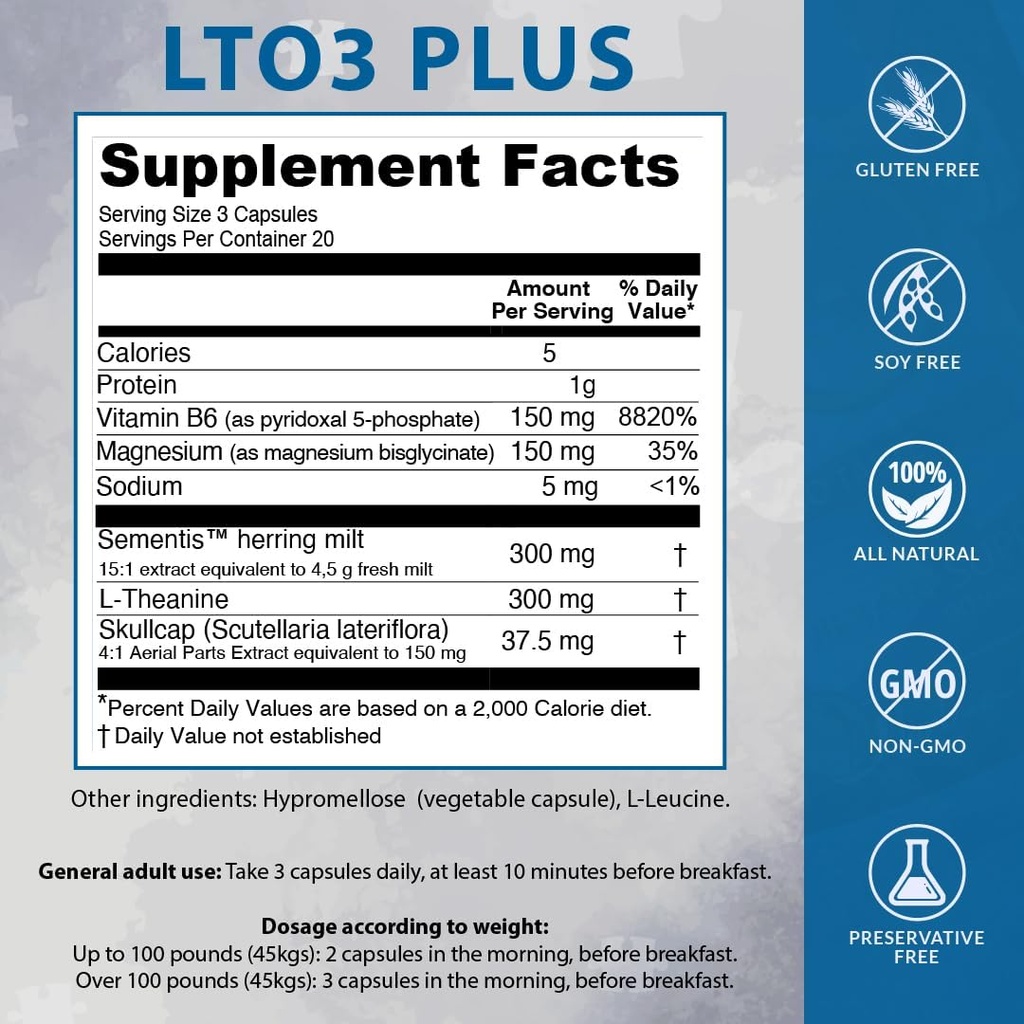 LTO3 PLUS

Supplement Facts
Serving Size 3 Capsules
Servings Per Container 20

| | Amount Per Serving | % Daily Value* |
|---|---|---|
| Calories | 5 | |
| Protein | 1g | |
| Vitamin B6 (as pyridoxal 5-phosphate) | 150 mg | 8820% |
| Magnesium (as magnesium bisglycinate) | 150 mg | 35% |
| Sodium | 5 mg | <1% |
| Sementis™ herring milt 15:1 extract equivalent to 4,5 g fresh milt | 300 mg | † |
| L-Theanine | 300 mg | † |
| Skullcap (Scutellaria lateriflora) 4:1 Aerial Parts Extract equivalent to 150 mg | 37.5 mg | † |

*Percent Daily Values are based on a 2,000 Calorie diet.
† Daily Value not established

Other ingredients: Hypromellose (vegetable capsule), L-Leucine.

General adult use: Take 3 capsules daily, at least 10 minutes before breakfast.

Dosage according to weight:
Up to 100 pounds (45kgs): 2 capsules in the morning, before breakfast.
Over 100 pounds (45kgs): 3 capsules in the morning, before breakfast.

GLUTEN FREE

SOY FREE

100%
ALL NATURAL

GMO
NON-GMO

PRESERVATIVE FREE